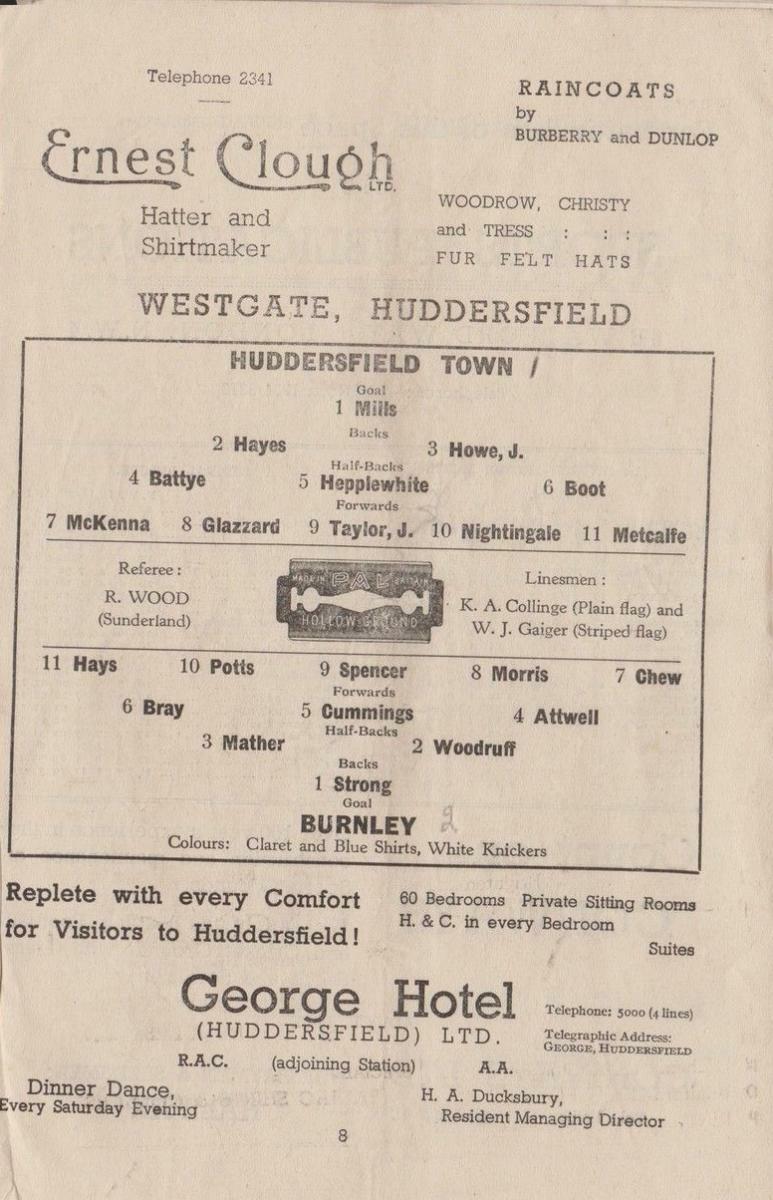 Telephone 2341

Ernest Clough LTD.

Hatter and Shirtmaker

RAINCOATS by BURBERRY and DUNLOP

WOODROW, CHRISTY and TRESS : : : FUR FELT HATS

WESTGATE, HUDDERSFIELD

HUDDERSFIELD TOWN /

Goal
1 Mills

Backs
2 Hayes 3 Howe, J.

Half-Backs
4 Battye 5 Hepplewhite 6 Boot

Forwards
7 McKenna 8 Glazzard 9 Taylor, J. 10 Nightingale 11 Metcalfe

Referee:
R. WOOD
(Sunderland)

MADE IN PAL BRITAIN
HOLLOW GROUND

Linesmen:
K. A. Collinge (Plain flag) and
W. J. Gaiger (Striped flag)

11 Hays 10 Potts 9 Spencer 8 Morris 7 Chew

Forwards
6 Bray 5 Cummings 4 Attwell

Half-Backs
3 Mather 2 Woodruff

Backs
1 Strong

Goal
BURNLEY

Colours: Claret and Blue Shirts, White Knickers

Replete with every Comfort for Visitors to Huddersfield!

60 Bedrooms Private Sitting Rooms
H. & C. in every Bedroom
Suites

George Hotel
(HUDDERSFIELD) LTD.

Telephone: 5000 (4 lines)
Telegraphic Address: GEORGE, HUDDERSFIELD

R.A.C. (adjoining Station) A.A.

Dinner Dance,
Every Saturday Evening

H. A. Ducksbury,
Resident Managing Director

8